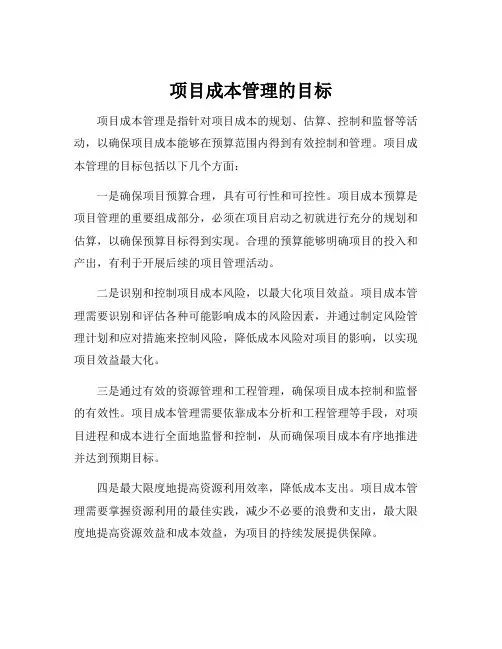 项目成本管理的目标

项目成本管理是指针对项目成本的规划、估算、控制和监督等活动，以确保项目成本能够在预算范围内得到有效控制和管理。项目成本管理的目标包括以下几个方面：

一是确保项目预算合理，具有可行性和可控性。项目成本预算是项目管理的重要组成部分，必须在项目启动之初就进行充分的规划和估算，以确保预算目标得到实现。合理的预算能够明确项目的投入和产出，有利于开展后续的项目管理活动。

二是识别和控制项目成本风险，以最大化项目效益。项目成本管理需要识别和评估各种可能影响成本的风险因素，并通过制定风险管理计划和应对措施来控制风险，降低成本风险对项目的影响，以实现项目效益最大化。

三是通过有效的资源管理和工程管理，确保项目成本控制和监督的有效性。项目成本管理需要依靠成本分析和工程管理等手段，对项目进程和成本进行全面地监督和控制，从而确保项目成本有序地推进并达到预期目标。

四是最大限度地提高资源利用效率，降低成本支出。项目成本管理需要掌握资源利用的最佳实践，减少不必要的浪费和支出，最大限度地提高资源效益和成本效益，为项目的持续发展提供保障。